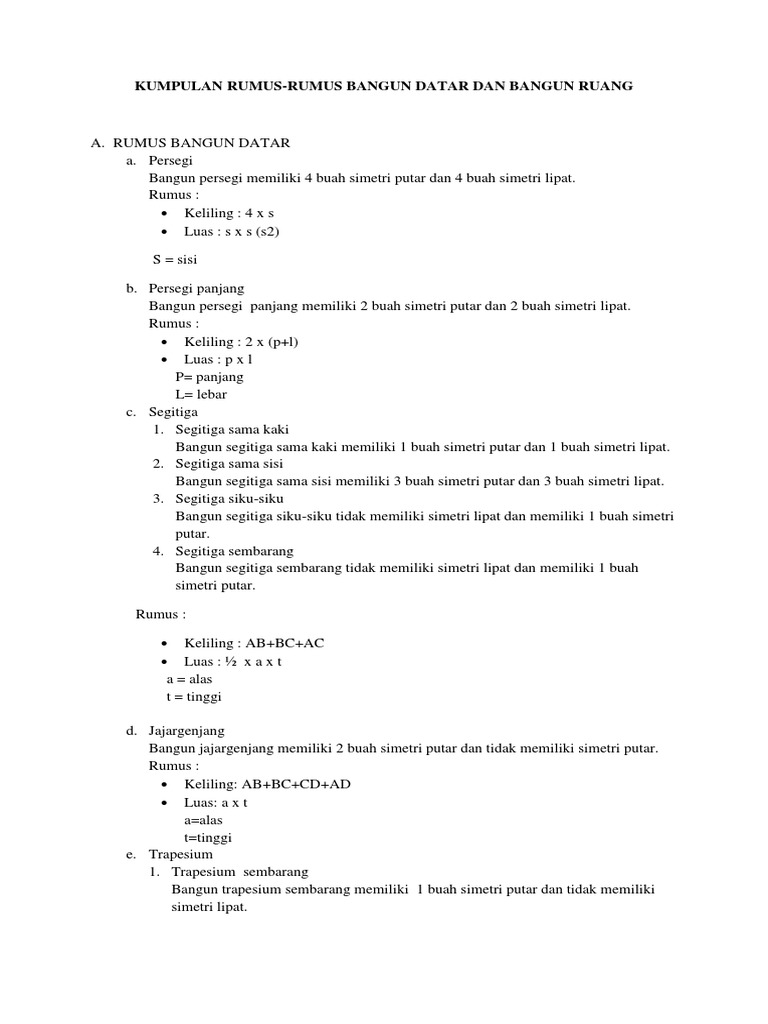 KUMPULAN RUMUS-RUMUS BANGUN DATAR DAN BANGUN RUANG

A. RUMUS BANGUN DATAR

a. Persegi
Bangun persegi memiliki 4 buah simetri putar dan 4 buah simetri lipat.
Rumus :
• Keliling : 4 x s
• Luas : s x s (s2)

S = sisi

b. Persegi panjang
Bangun persegi panjang memiliki 2 buah simetri putar dan 2 buah simetri lipat.
Rumus :
• Keliling : 2 x (p+l)
• Luas : p x l
P= panjang
L= lebar

c. Segitiga
1. Segitiga sama kaki
Bangun segitiga sama kaki memiliki 1 buah simetri putar dan 1 buah simetri lipat.
2. Segitiga sama sisi
Bangun segitiga sama sisi memiliki 3 buah simetri putar dan 3 buah simetri lipat.
3. Segitiga siku-siku
Bangun segitiga siku-siku tidak memiliki simetri lipat dan memiliki 1 buah simetri putar.
4. Segitiga sembarang
Bangun segitiga sembarang tidak memiliki simetri lipat dan memiliki 1 buah simetri putar.

Rumus :

• Keliling : AB+BC+AC
• Luas : ½ x a x t
a = alas
t = tinggi

d. Jajargenjang
Bangun jajargenjang memiliki 2 buah simetri putar dan tidak memiliki simetri putar.
Rumus :
• Keliling: AB+BC+CD+AD
• Luas: a x t
a=alas
t=tinggi

e. Trapesium
1. Trapesium sembarang
Bangun trapesium sembarang memiliki 1 buah simetri putar dan tidak memiliki simetri lipat.